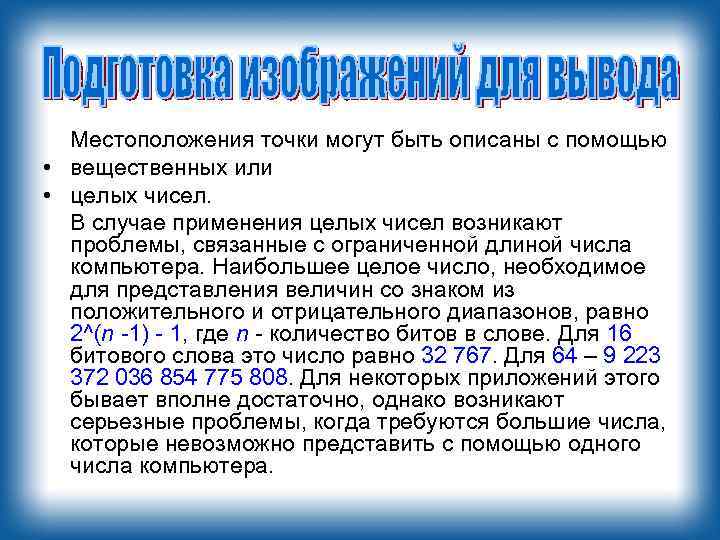 Подготовка изображений для вывода

Местоположения точки могут быть описаны с помощью

• вещественных или
• целых чисел.

В случае применения целых чисел возникают проблемы, связанные с ограниченной длиной числа компьютера. Наибольшее целое число, необходимое для представления величин со знаком из положительного и отрицательного диапазонов, равно 2^(n -1) - 1, где n - количество битов в слове. Для 16 битового слова это число равно 32 767. Для 64 – 9 223 372 036 854 775 808. Для некоторых приложений этого бывает вполне достаточно, однако возникают серьезные проблемы, когда требуются большие числа, которые невозможно представить с помощью одного числа компьютера.